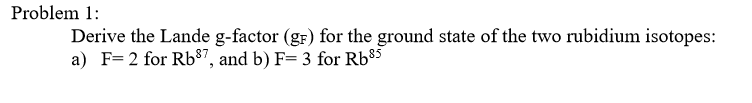 Problem 1:

Derive the Lande g-factor ($g_F$) for the ground state of the two rubidium isotopes: a) F= 2 for $Rb^{87}$, and b) F= 3 for $Rb^{85}$